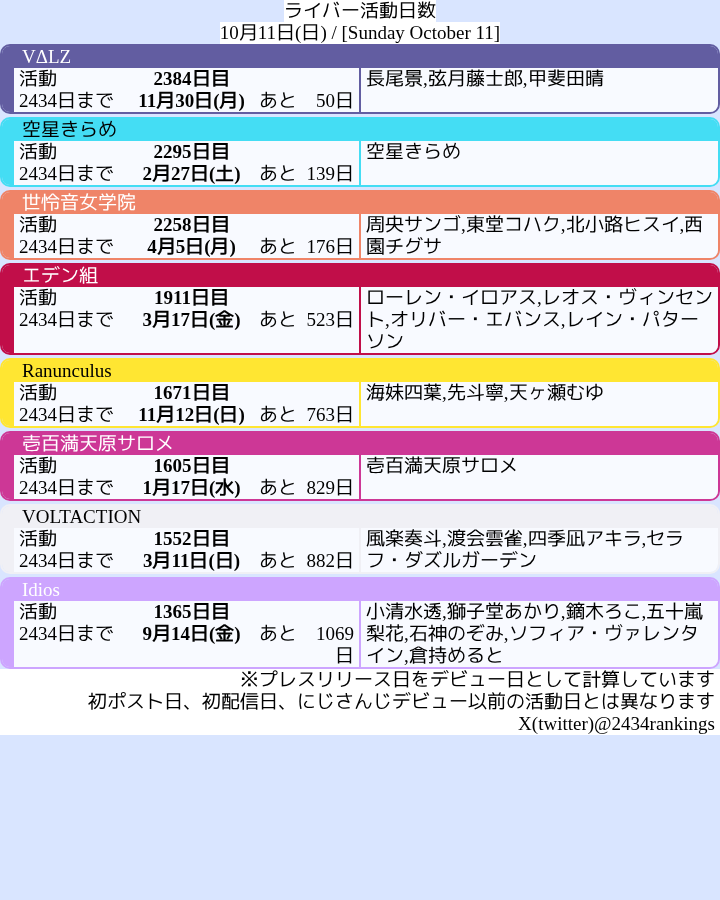 ライバー活動日数
10月11日(日) / [Sunday October 11]

VΔLZ
活動 2384日目
2434日まで 11月30日(月) あと 50日
長尾景,弦月藤士郎,甲斐田晴

空星きらめ
活動 2295日目
2434日まで 2月27日(土) あと 139日
空星きらめ

世怜音女学院
活動 2258日目
2434日まで 4月5日(月) あと 176日
周央サンゴ,東堂コハク,北小路ヒスイ,西園チグサ

エデン組
活動 1911日目
2434日まで 3月17日(金) あと 523日
ローレン・イロアス,レオス・ヴィンセント,オリバー・エバンス,レイン・パターソン

Ranunculus
活動 1671日目
2434日まで 11月12日(日) あと 763日
海妹四葉,先斗寧,天ヶ瀬むゆ

壱百満天原サロメ
活動 1605日目
2434日まで 1月17日(水) あと 829日
壱百満天原サロメ

VOLTACTION
活動 1552日目
2434日まで 3月11日(日) あと 882日
風楽奏斗,渡会雲雀,四季凪アキラ,セラフ・ダズルガーデン

Idios
活動 1365日目
2434日まで 9月14日(金) あと 1069日
小清水透,獅子堂あかり,鏑木ろこ,五十嵐梨花,石神のぞみ,ソフィア・ヴァレンタイン,倉持めると

※プレスリリース日をデビュー日として計算しています
初ポスト日、初配信日、にじさんじデビュー以前の活動日とは異なります
X(twitter)@2434rankings